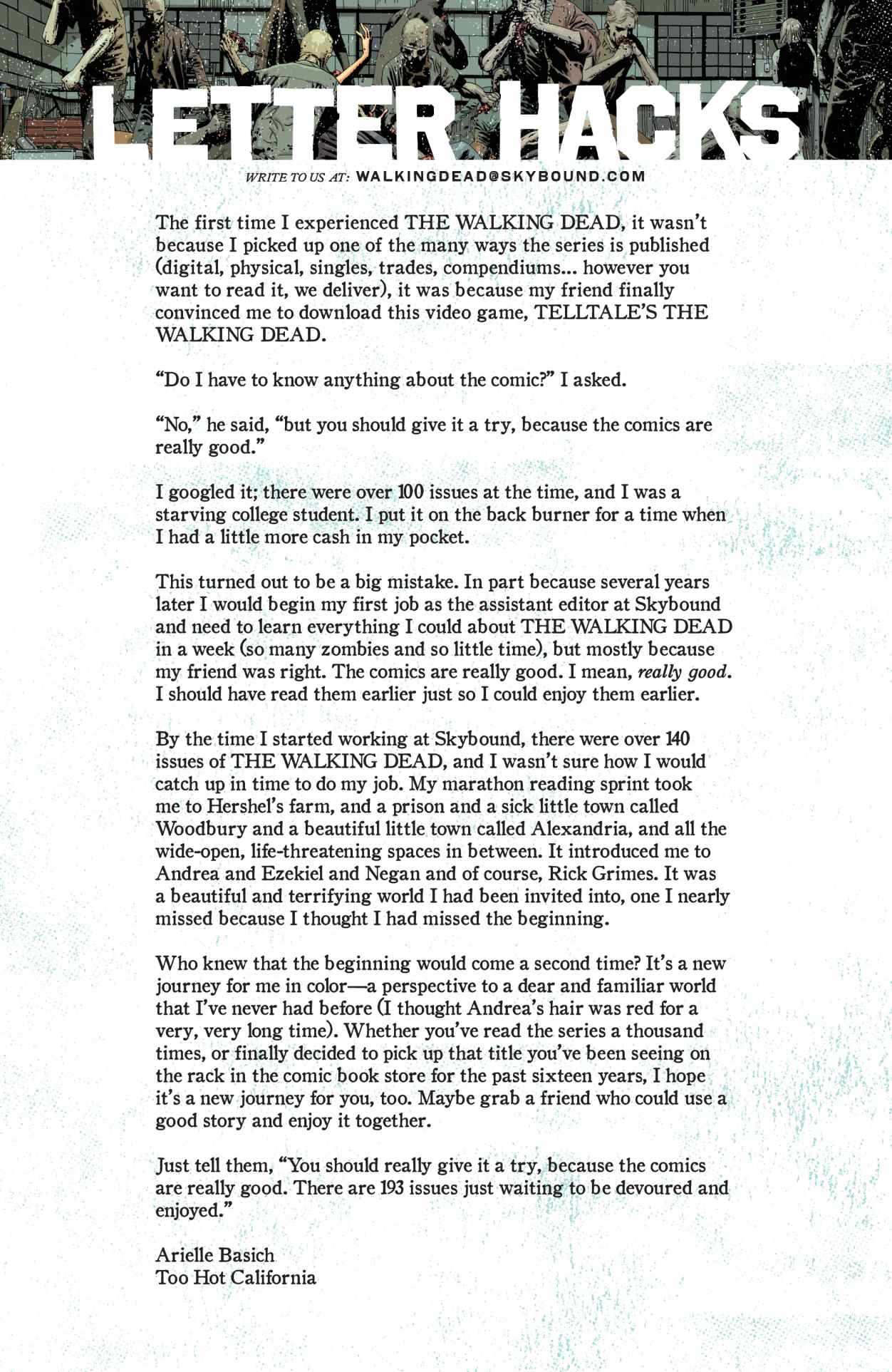 LETTER HACKS

WRITE TO US AT: WALKINGDEAD@SKYBOUND.COM

The first time I experienced THE WALKING DEAD, it wasn't because I picked up one of the many ways the series is published (digital, physical, singles, trades, compendiums... however you want to read it, we deliver), it was because my friend finally convinced me to download this video game, TELLTALE'S THE WALKING DEAD.

"Do I have to know anything about the comic?" I asked.

"No," he said, "but you should give it a try, because the comics are really good."

I googled it; there were over 100 issues at the time, and I was a starving college student. I put it on the back burner for a time when I had a little more cash in my pocket.

This turned out to be a big mistake. In part because several years later I would begin my first job as the assistant editor at Skybound and need to learn everything I could about THE WALKING DEAD in a week (so many zombies and so little time), but mostly because my friend was right. The comics are really good. I mean, really good. I should have read them earlier just so I could enjoy them earlier.

By the time I started working at Skybound, there were over 140 issues of THE WALKING DEAD, and I wasn't sure how I would catch up in time to do my job. My marathon reading sprint took me to Hershel's farm, and a prison and a sick little town called Woodbury and a beautiful little town called Alexandria, and all the wide-open, life-threatening spaces in between. It introduced me to Andrea and Ezekiel and Negan and of course, Rick Grimes. It was a beautiful and terrifying world I had been invited into, one I nearly missed because I thought I had missed the beginning.

Who knew that the beginning would come a second time? It's a new journey for me in color—a perspective to a dear and familiar world that I've never had before (I thought Andrea's hair was red for a very, very long time). Whether you've read the series a thousand times, or finally decided to pick up that title you've been seeing on the rack in the comic book store for the past sixteen years, I hope it's a new journey for you, too. Maybe grab a friend who could use a good story and enjoy it together.

Just tell them, "You should really give it a try, because the comics are really good. There are 193 issues just waiting to be devoured and enjoyed."

Arielle Basich
Too Hot California